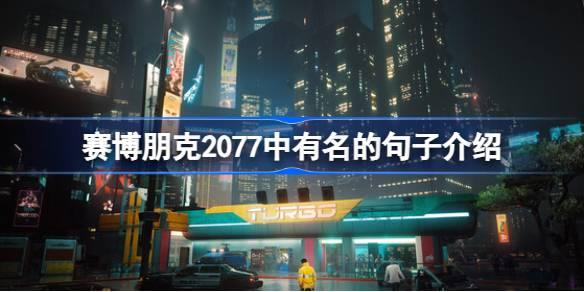 赛博朋克2077中有名的句子介绍

TURBO